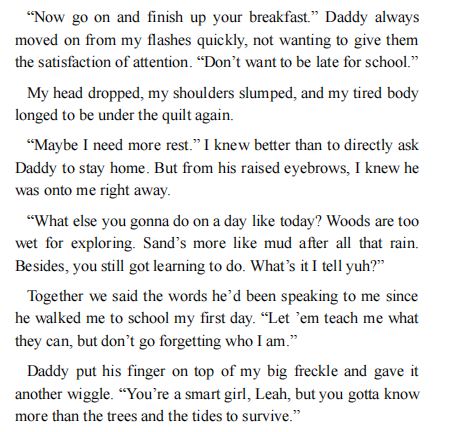 "Now go on and finish up your breakfast." Daddy always moved on from my flashes quickly, not wanting to give them the satisfaction of attention. "Don't want to be late for school."

My head dropped, my shoulders slumped, and my tired body longed to be under the quilt again.

"Maybe I need more rest." I knew better than to directly ask Daddy to stay home. But from his raised eyebrows, I knew he was onto me right away.

"What else you gonna do on a day like today? Woods are too wet for exploring. Sand's more like mud after all that rain. Besides, you still got learning to do. What's it I tell yuh?"

Together we said the words he'd been speaking to me since he walked me to school my first day. "Let 'em teach me what they can, but don't go forgetting who I am."

Daddy put his finger on top of my big freckle and gave it another wiggle. "You're a smart girl, Leah, but you gotta know more than the trees and the tides to survive."